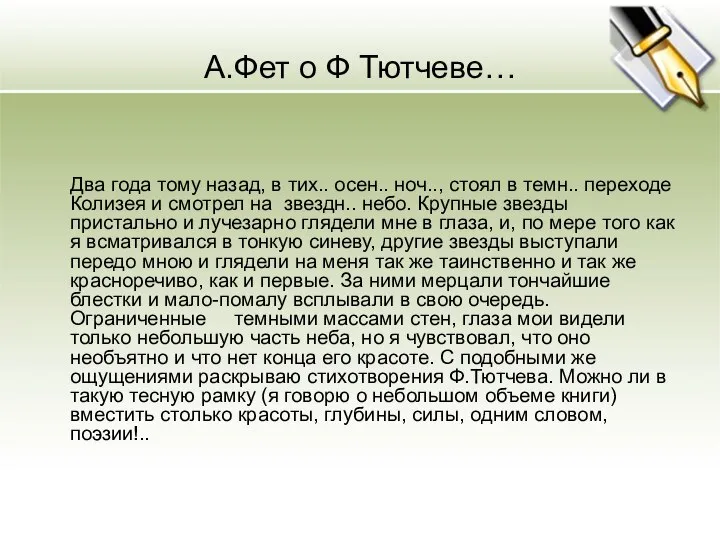 А.Фет о Ф Тютчеве…

Два года тому назад, в тих.. осен.. ноч.., стоял в темн.. переходе Колизея и смотрел на звездн.. небо. Крупные звезды пристально и лучезарно глядели мне в глаза, и, по мере того как я всматривался в тонкую синеву, другие звезды выступали передо мною и глядели на меня так же таинственно и так же красноречиво, как и первые. За ними мерцали тончайшие блестки и мало-помалу всплывали в свою очередь. Ограниченные темными массами стен, глаза мои видели только небольшую часть неба, но я чувствовал, что оно необъятно и что нет конца его красоте. С подобными же ощущениями раскрываю стихотворения Ф.Тютчева. Можно ли в такую тесную рамку (я говорю о небольшом объеме книги) вместить столько красоты, глубины, силы, одним словом, поэзии!..